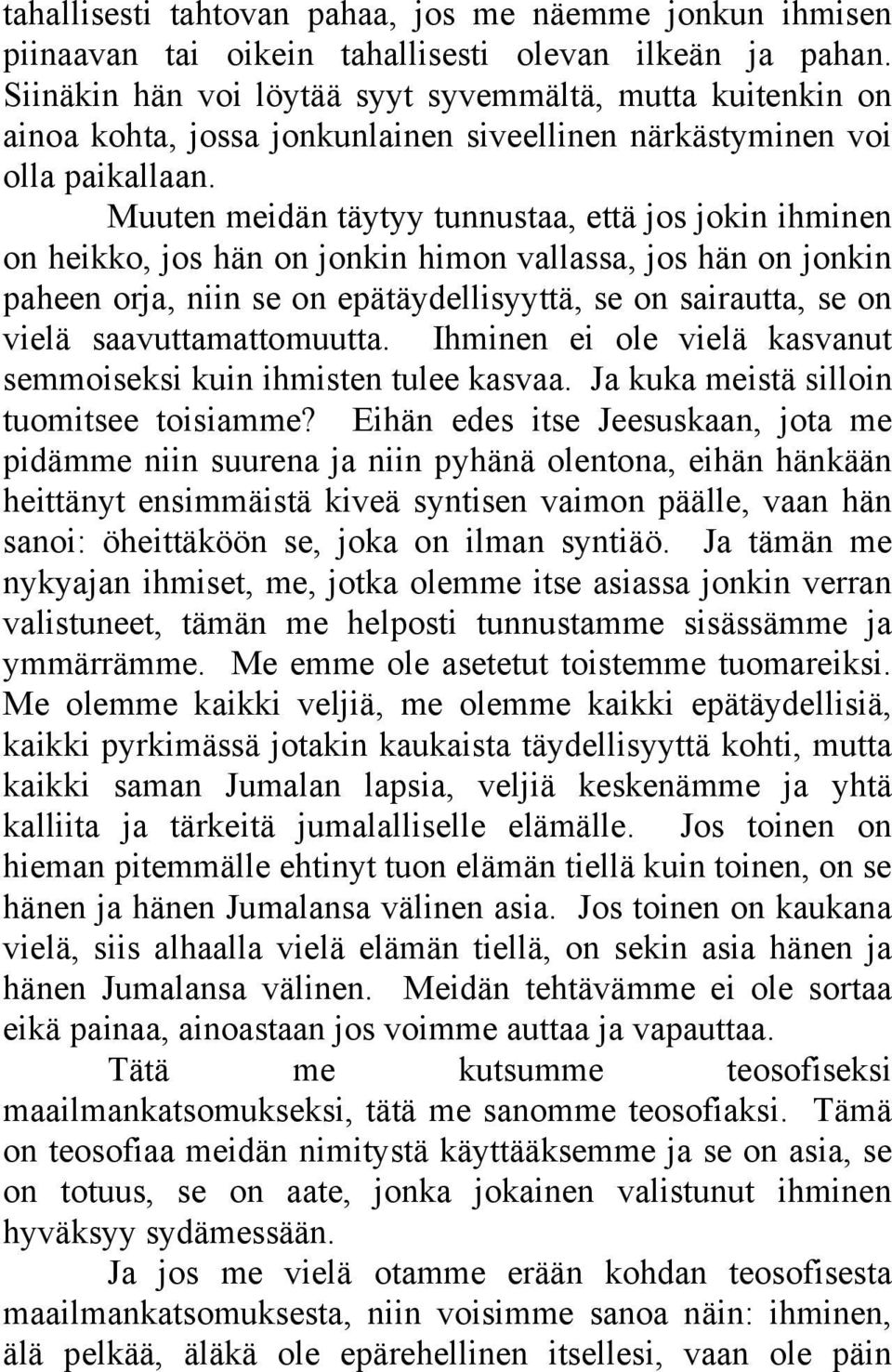 tahallisesti tahtovan pahaa, jos me näemme jonkun ihmisen piinaavan tai oikein tahallisesti olevan ilkeän ja pahan. Siinäkin hän voi löytää syyt syvemmältä, mutta kuitenkin on ainoa kohta, jossa jonkunlainen siveellinen närkästyminen voi olla paikallaan.

Muuten meidän täytyy tunnustaa, että jos jokin ihminen on heikko, jos hän on jonkin himon vallassa, jos hän on jonkin paheen orja, niin se on epätäydellisyyttä, se on sairautta, se on vielä saavuttamattomuutta. Ihminen ei ole vielä kasvanut semmoiseksi kuin ihmisten tulee kasvaa. Ja kuka meistä silloin tuomitsee toisiamme? Eihän edes itse Jeesuskaan, jota me pidämme niin suurena ja niin pyhänä olentona, eihän hänkään heittänyt ensimmäistä kiveä syntisen vaimon päälle, vaan hän sanoi: öheittäköön se, joka on ilman syntiäö. Ja tämän me nykyajan ihmiset, me, jotka olemme itse asiassa jonkin verran valistuneet, tämän me helposti tunnustamme sisässämme ja ymmärrämme. Me emme ole asetetut toistemme tuomareiksi. Me olemme kaikki veljiä, me olemme kaikki epätäydellisiä, kaikki pyrkimässä jotakin kaukaista täydellisyyttä kohti, mutta kaikki saman Jumalan lapsia, veljiä keskenämme ja yhtä kalliita ja tärkeitä jumalalliselle elämälle. Jos toinen on hieman pitemmälle ehtinyt tuon elämän tiellä kuin toinen, on se hänen ja hänen Jumalansa välinen asia. Jos toinen on kaukana vielä, siis alhaalla vielä elämän tiellä, on sekin asia hänen ja hänen Jumalansa välinen. Meidän tehtävämme ei ole sortaa eikä painaa, ainoastaan jos voimme auttaa ja vapauttaa.

Tätä me kutsumme teosofiseksi maailmankatsomukseksi, tätä me sanomme teosofiaksi. Tämä on teosofiaa meidän nimitystä käyttääksemme ja se on asia, se on totuus, se on aate, jonka jokainen valistunut ihminen hyväksyy sydämessään.

Ja jos me vielä otamme erään kohdan teosofisesta maailmankatsomuksesta, niin voisimme sanoa näin: ihminen, älä pelkää, äläkä ole epärehellinen itsellesi, vaan ole päin